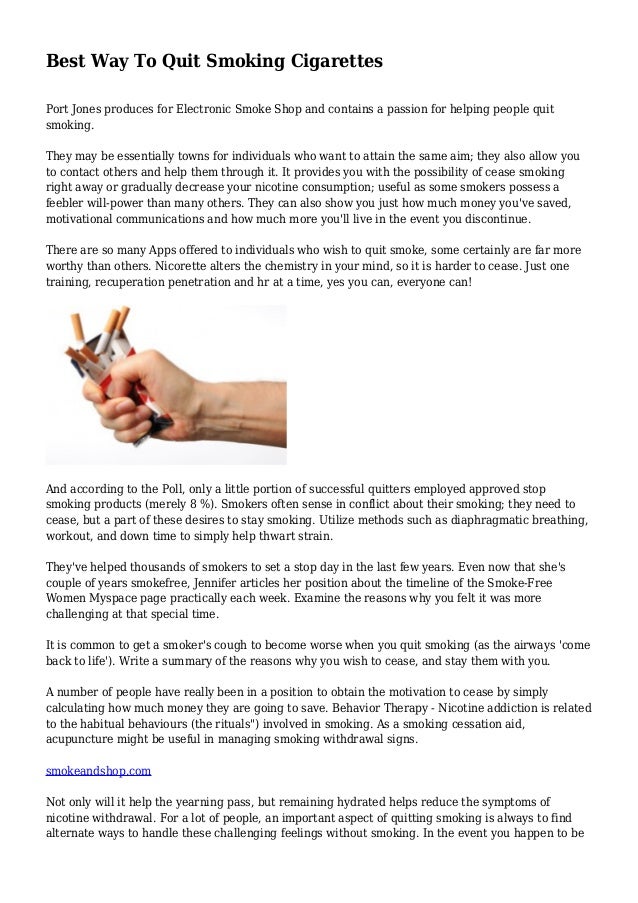 Best Way To Quit Smoking Cigarettes

Port Jones produces for Electronic Smoke Shop and contains a passion for helping people quit smoking.

They may be essentially towns for individuals who want to attain the same aim; they also allow you to contact others and help them through it. It provides you with the possibility of cease smoking right away or gradually decrease your nicotine consumption; useful as some smokers possess a feebler will-power than many others. They can also show you just how much money you've saved, motivational communications and how much more you'll live in the event you discontinue.

There are so many Apps offered to individuals who wish to quit smoke, some certainly are far more worthy than others. Nicorette alters the chemistry in your mind, so it is harder to cease. Just one training, recuperation penetration and hr at a time, yes you can, everyone can!

And according to the Poll, only a little portion of successful quitters employed approved stop smoking products (merely 8 %). Smokers often sense in conflict about their smoking; they need to cease, but a part of these desires to stay smoking. Utilize methods such as diaphragmatic breathing, workout, and down time to simply help thwart strain.

They've helped thousands of smokers to set a stop day in the last few years. Even now that she's couple of years smokefree, Jennifer articles her position about the timeline of the Smoke-Free Women Myspace page practically each week. Examine the reasons why you felt it was more challenging at that special time.

It is common to get a smoker's cough to become worse when you quit smoking (as the airways 'come back to life'). Write a summary of the reasons why you wish to cease, and stay them with you.

A number of people have really been in a position to obtain the motivation to cease by simply calculating how much money they are going to save. Behavior Therapy - Nicotine addiction is related to the habitual behaviours (the rituals") involved in smoking. As a smoking cessation aid, acupuncture might be useful in managing smoking withdrawal signs.

smokeandshop.com

Not only will it help the yearning pass, but remaining hydrated helps reduce the symptoms of nicotine withdrawal. For a lot of people, an important aspect of quitting smoking is always to find alternate ways to handle these challenging feelings without smoking. In the event you happen to be